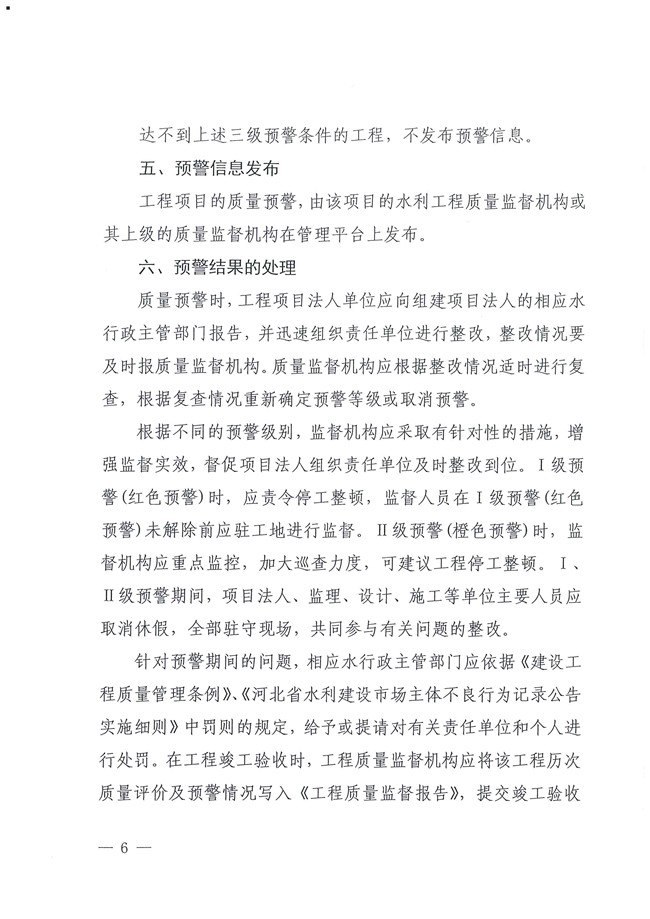 达不到上述三级预警条件的工程，不发布预警信息。

五、预警信息发布

工程项目的质量预警，由该项目的水利工程质量监督机构或其上级的质量监督机构在管理平台上发布。

六、预警结果的处理

质量预警时，工程项目法人单位应向组建项目法人的相应水行政主管部门报告，并迅速组织责任单位进行整改，整改情况要及时报质量监督机构。质量监督机构应根据整改情况适时进行复查，根据复查情况重新确定预警等级或取消预警。

根据不同的预警级别，监督机构应采取有针对性的措施，增强监督实效，督促项目法人组织责任单位及时整改到位。I级预警(红色预警)时，应责令停工整顿，监督人员在I级预警(红色预警)未解除前应驻工地进行监督。II级预警(橙色预警)时，监督机构应重点监控，加大巡查力度，可建议工程停工整顿。I、II级预警期间，项目法人、监理、设计、施工等单位主要人员应取消休假，全部驻守现场，共同参与有关问题的整改。

针对预警期间的问题，相应水行政主管部门应依据《建设工程质量管理条例》、《河北省水利建设市场主体不良行为记录公告实施细则》中罚则的规定，给予或提请对有关责任单位和个人进行处罚。在工程竣工验收时，工程质量监督机构应将该工程历次质量评价及预警情况写入《工程质量监督报告》，提交竣工验收

— 6 —